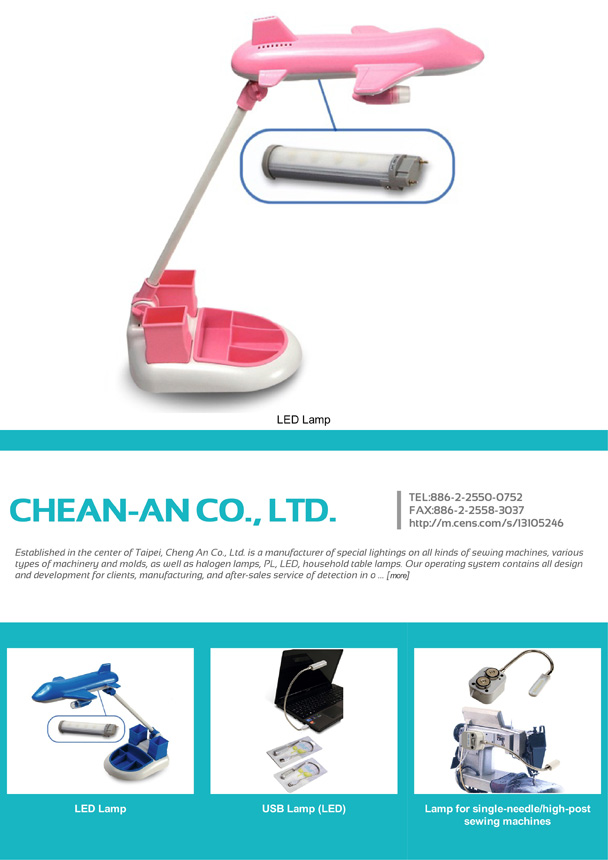 LED Lamp

CHEAN-AN CO., LTD.

TEL:886-2-2550-0752
FAX:886-2-2558-3037
http://m.cens.com/s/13105246

Established in the center of Taipei, Cheng An Co., Ltd. is a manufacturer of special lightings on all kinds of sewing machines, various types of machinery and molds, as well as halogen lamps, PL, LED, household table lamps. Our operating system contains all design and development for clients, manufacturing, and after-sales service of detection in o ... [more]

LED Lamp

USB Lamp (LED)

Lamp for single-needle/high-post sewing machines